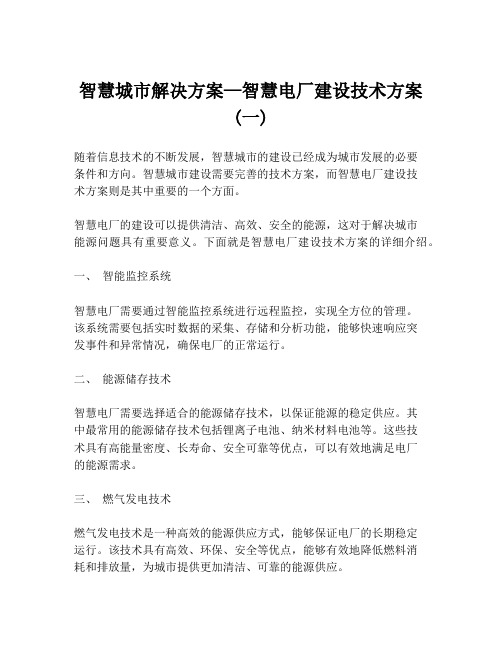 智慧城市解决方案—智慧电厂建设技术方案（一）

随着信息技术的不断发展，智慧城市的建设已经成为城市发展的必要条件和方向。智慧城市建设需要完善的技术方案，而智慧电厂建设技术方案则是其中重要的一个方面。

智慧电厂的建设可以提供清洁、高效、安全的能源，这对于解决城市能源问题具有重要意义。下面就是智慧电厂建设技术方案的详细介绍。

一、 智能监控系统

智慧电厂需要通过智能监控系统进行远程监控，实现全方位的管理。该系统需要包括实时数据的采集、存储和分析功能，能够快速响应突发事件和异常情况，确保电厂的正常运行。

二、 能源储存技术

智慧电厂需要选择适合的能源储存技术，以保证能源的稳定供应。其中最常用的能源储存技术包括锂离子电池、纳米材料电池等。这些技术具有高能量密度、长寿命、安全可靠等优点，可以有效地满足电厂的能源需求。

三、 燃气发电技术

燃气发电技术是一种高效的能源供应方式，能够保证电厂的长期稳定运行。该技术具有高效、环保、安全等优点，能够有效地降低燃料消耗和排放量，为城市提供更加清洁、可靠的能源供应。